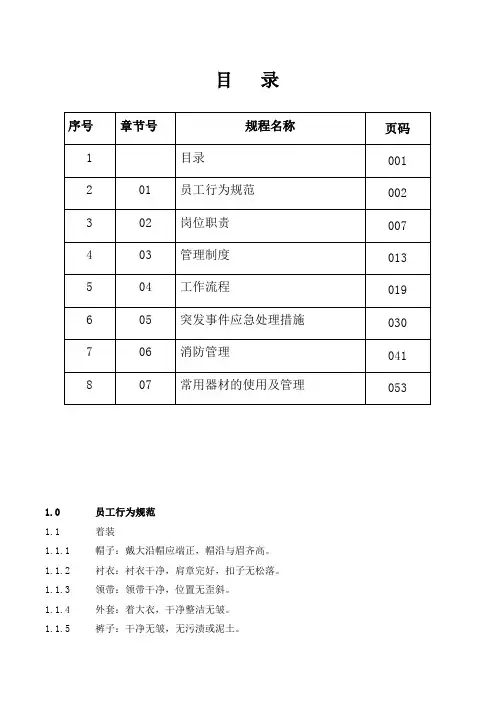 目　录

| 序号 | 章节号 | 规程名称 | 页码 |
|---|---|---|---|
| 1 | | 目录 | 001 |
| 2 | 01 | 员工行为规范 | 002 |
| 3 | 02 | 岗位职责 | 007 |
| 4 | 03 | 管理制度 | 013 |
| 5 | 04 | 工作流程 | 019 |
| 6 | 05 | 突发事件应急处理措施 | 030 |
| 7 | 06 | 消防管理 | 041 |
| 8 | 07 | 常用器材的使用及管理 | 053 |

1.0　员工行为规范

1.1　着装

1.1.1　帽子：戴大沿帽应端正，帽沿与眉齐高。

1.1.2　衬衣：衬衣干净，肩章完好，扣子无松落。

1.1.3　领带：领带干净，位置无歪斜。

1.1.4　外套：着大衣，干净整洁无皱。

1.1.5　裤子：干净无皱，无污渍或泥土。